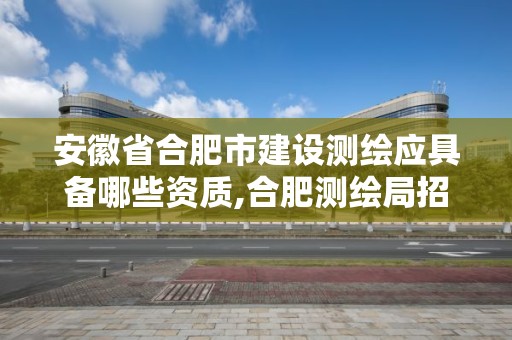 安徽省合肥市建设测绘应具备哪些资质,合肥测绘局招